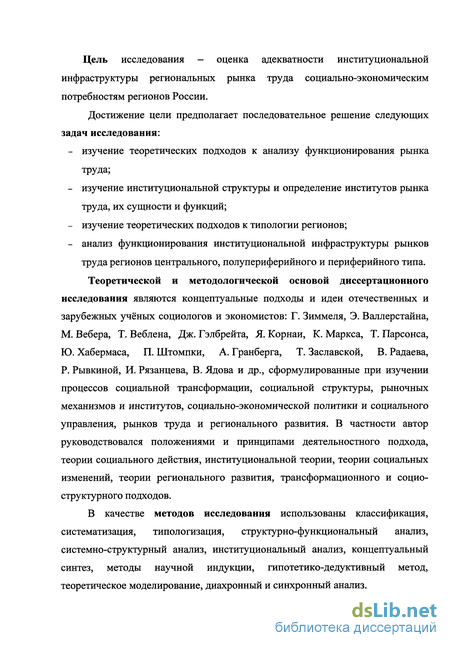 Цель исследования – оценка адекватности институциональной инфраструктуры региональных рынка труда социально-экономическим потребностям регионов России.

Достижение цели предполагает последовательное решение следующих задач исследования:

- изучение теоретических подходов к анализу функционирования рынка труда;
- изучение институциональной структуры и определение институтов рынка труда, их сущности и функций;
- изучение теоретических подходов к типологии регионов;
- анализ функционирования институциональной инфраструктуры рынков труда регионов центрального, полупериферийного и периферийного типа.

Теоретической и методологической основой диссертационного исследования являются концептуальные подходы и идеи отечественных и зарубежных учёных социологов и экономистов: Г. Зиммеля, Э. Валлерстайна, М. Вебера, Т. Веблена, Дж. Гэлбрейта, Я. Корнаи, К. Маркса, Т. Парсонса, Ю. Хабермаса, П. Штомпки, А. Гранберга, Т. Заславской, В. Радаева, Р. Рывкиной, И. Рязанцева, В. Ядова и др., сформулированные при изучении процессов социальной трансформации, социальной структуры, рыночных механизмов и институтов, социально-экономической политики и социального управления, рынков труда и регионального развития. В частности автор руководствовался положениями и принципами деятельностного подхода, теории социального действия, институциональной теории, теории социальных изменений, теории регионального развития, трансформационного и социоструктурного подходов.

В качестве методов исследования использованы классификация, систематизация, типологизация, структурно-функциональный анализ, системно-структурный анализ, институциональный анализ, концептуальный синтез, методы научной индукции, гипотетико-дедуктивный метод, теоретическое моделирование, диахронный и синхронный анализ.

dsLib.net
библиотека диссертаций